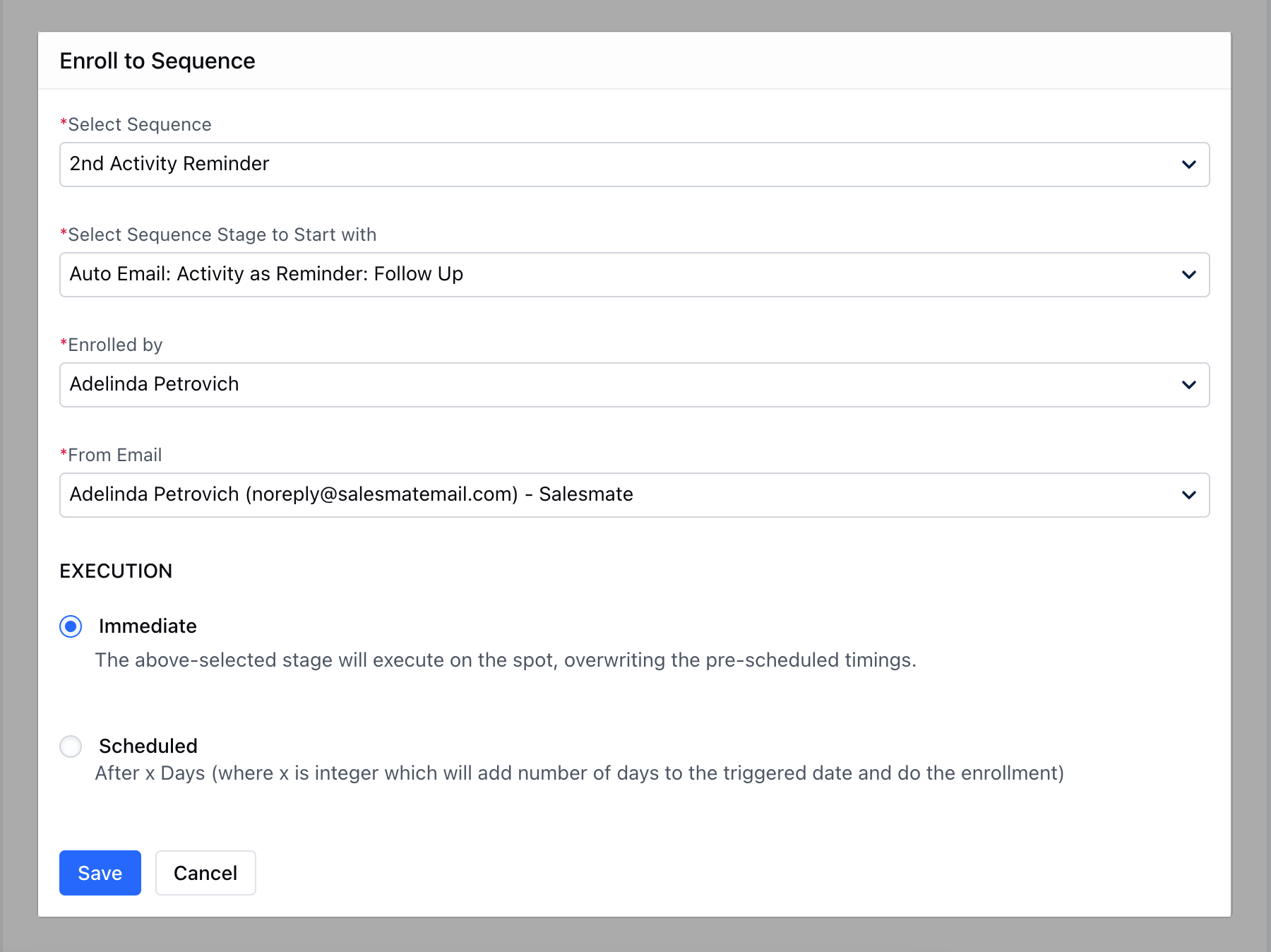 Enroll to Sequence

*Select Sequence

2nd Activity Reminder

*Select Sequence Stage to Start with

Auto Email: Activity as Reminder: Follow Up

*Enrolled by

Adelinda Petrovich

*From Email

Adelinda Petrovich (noreply@salesmatemail.com) - Salesmate

EXECUTION

Immediate

The above-selected stage will execute on the spot, overwriting the pre-scheduled timings.

Scheduled

After x Days (where x is integer which will add number of days to the triggered date and do the enrollment)

Save

Cancel